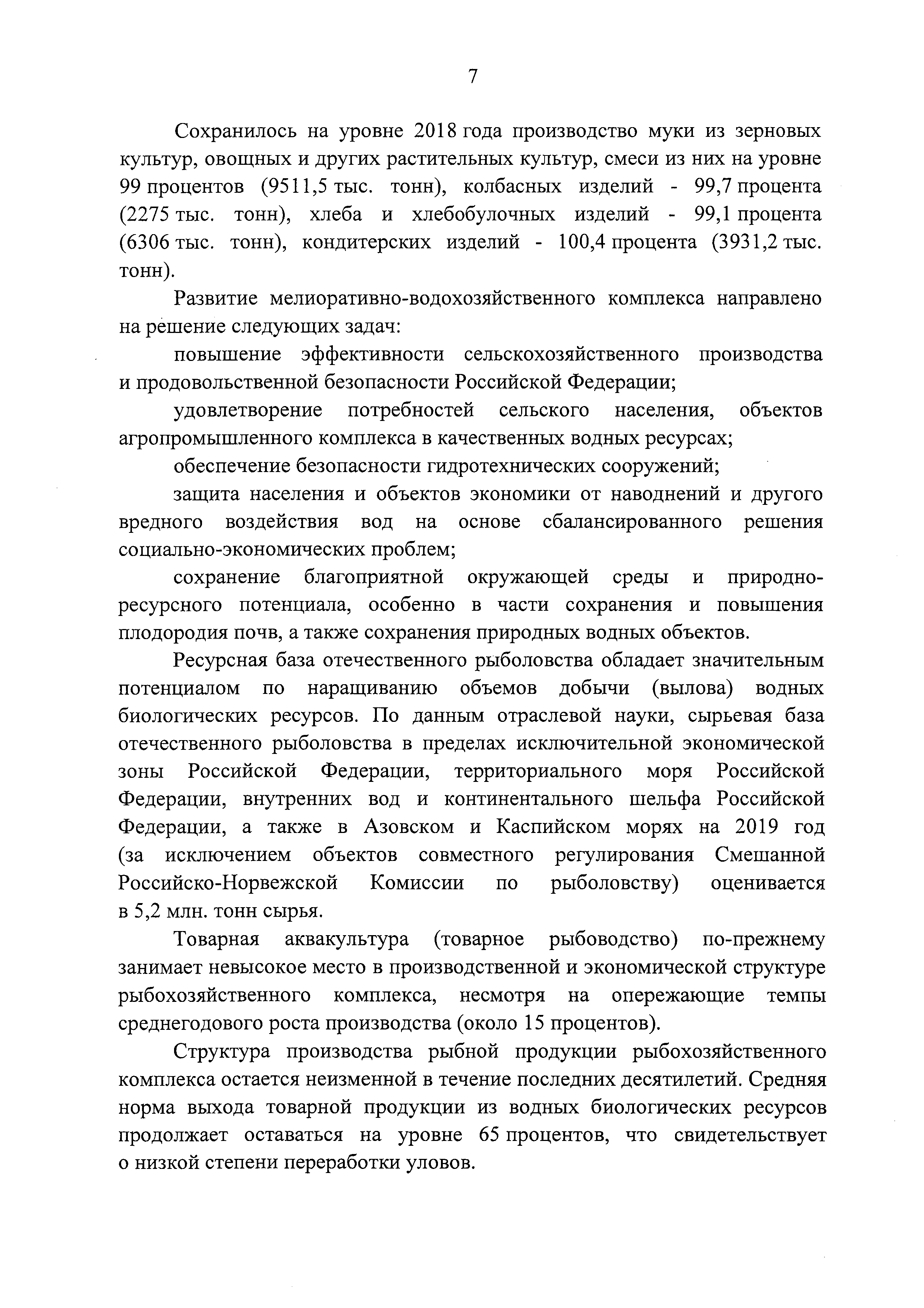 7

Сохранилось на уровне 2018 года производство муки из зерновых культур, овощных и других растительных культур, смеси из них на уровне 99 процентов (9511,5 тыс. тонн), колбасных изделий - 99,7 процента (2275 тыс. тонн), хлеба и хлебобулочных изделий - 99,1 процента (6306 тыс. тонн), кондитерских изделий - 100,4 процента (3931,2 тыс. тонн).

Развитие мелиоративно-водохозяйственного комплекса направлено на решение следующих задач:

повышение эффективности сельскохозяйственного производства и продовольственной безопасности Российской Федерации;

удовлетворение потребностей сельского населения, объектов агропромышленного комплекса в качественных водных ресурсах;

обеспечение безопасности гидротехнических сооружений;

защита населения и объектов экономики от наводнений и другого вредного воздействия вод на основе сбалансированного решения социально-экономических проблем;

сохранение благоприятной окружающей среды и природно-ресурсного потенциала, особенно в части сохранения и повышения плодородия почв, а также сохранения природных водных объектов.

Ресурсная база отечественного рыболовства обладает значительным потенциалом по наращиванию объемов добычи (вылова) водных биологических ресурсов. По данным отраслевой науки, сырьевая база отечественного рыболовства в пределах исключительной экономической зоны Российской Федерации, территориального моря Российской Федерации, внутренних вод и континентального шельфа Российской Федерации, а также в Азовском и Каспийском морях на 2019 год (за исключением объектов совместного регулирования Смешанной Российско-Норвежской Комиссии по рыболовству) оценивается в 5,2 млн. тонн сырья.

Товарная аквакультура (товарное рыбоводство) по-прежнему занимает невысокое место в производственной и экономической структуре рыбохозяйственного комплекса, несмотря на опережающие темпы среднегодового роста производства (около 15 процентов).

Структура производства рыбной продукции рыбохозяйственного комплекса остается неизменной в течение последних десятилетий. Средняя норма выхода товарной продукции из водных биологических ресурсов продолжает оставаться на уровне 65 процентов, что свидетельствует о низкой степени переработки уловов.